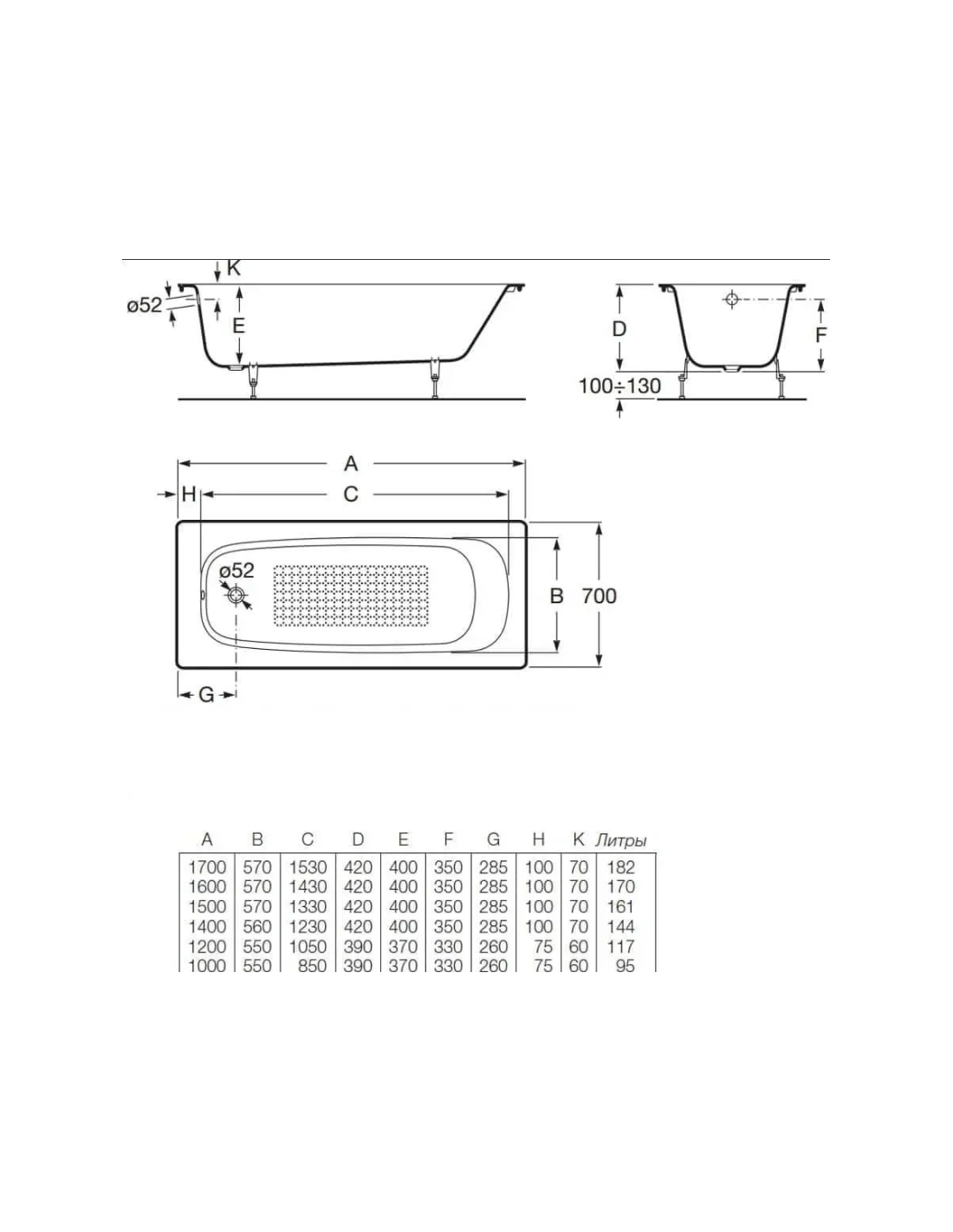 K
ø52
E
D
F
100÷130
A
H
C
ø52
B
700
G

| A | B | C | D | E | F | G | H | K | Литры |
|---|---|---|---|---|---|---|---|---|---|
| 1700 | 570 | 1530 | 420 | 400 | 350 | 285 | 100 | 70 | 182 |
| 1600 | 570 | 1430 | 420 | 400 | 350 | 285 | 100 | 70 | 170 |
| 1500 | 570 | 1330 | 420 | 400 | 350 | 285 | 100 | 70 | 161 |
| 1400 | 560 | 1230 | 420 | 400 | 350 | 285 | 100 | 70 | 144 |
| 1200 | 550 | 1050 | 390 | 370 | 330 | 260 | 75 | 60 | 117 |
| 1000 | 550 | 850 | 390 | 370 | 330 | 260 | 75 | 60 | 95 |